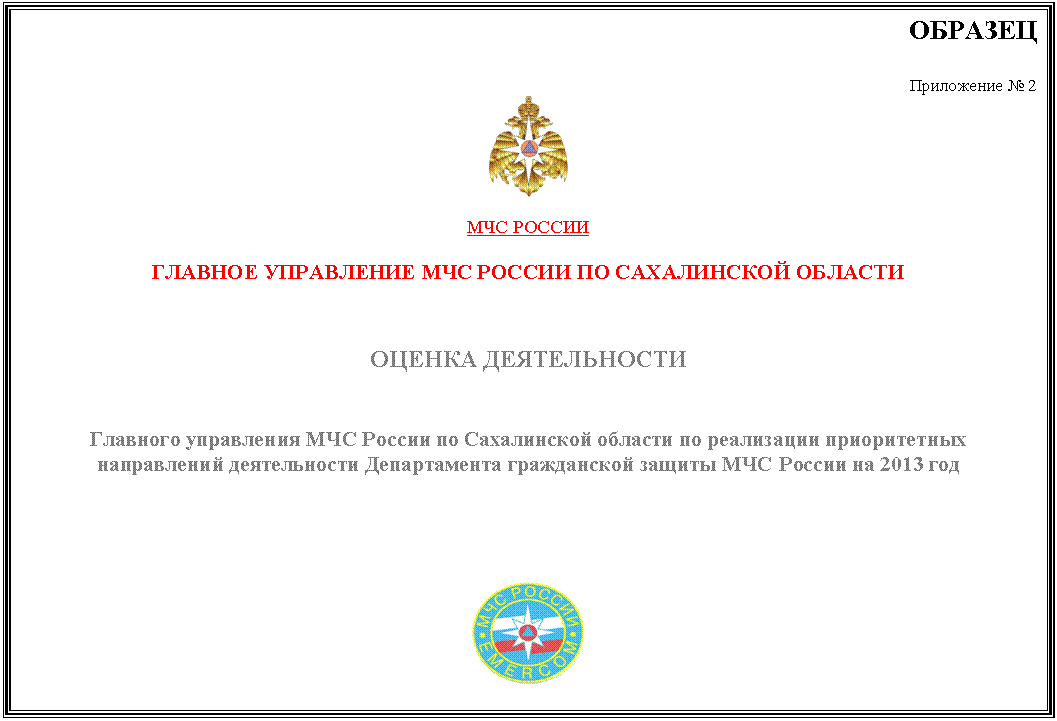 ОБРАЗЕЦ

Приложение № 2

МЧС РОССИИ

ГЛАВНОЕ УПРАВЛЕНИЕ МЧС РОССИИ ПО САХАЛИНСКОЙ ОБЛАСТИ

ОЦЕНКА ДЕЯТЕЛЬНОСТИ

Главного управления МЧС России по Сахалинской области по реализации приоритетных направлений деятельности Департамента гражданской защиты МЧС России на 2013 год

МЧС РОССИИ EMERCOM